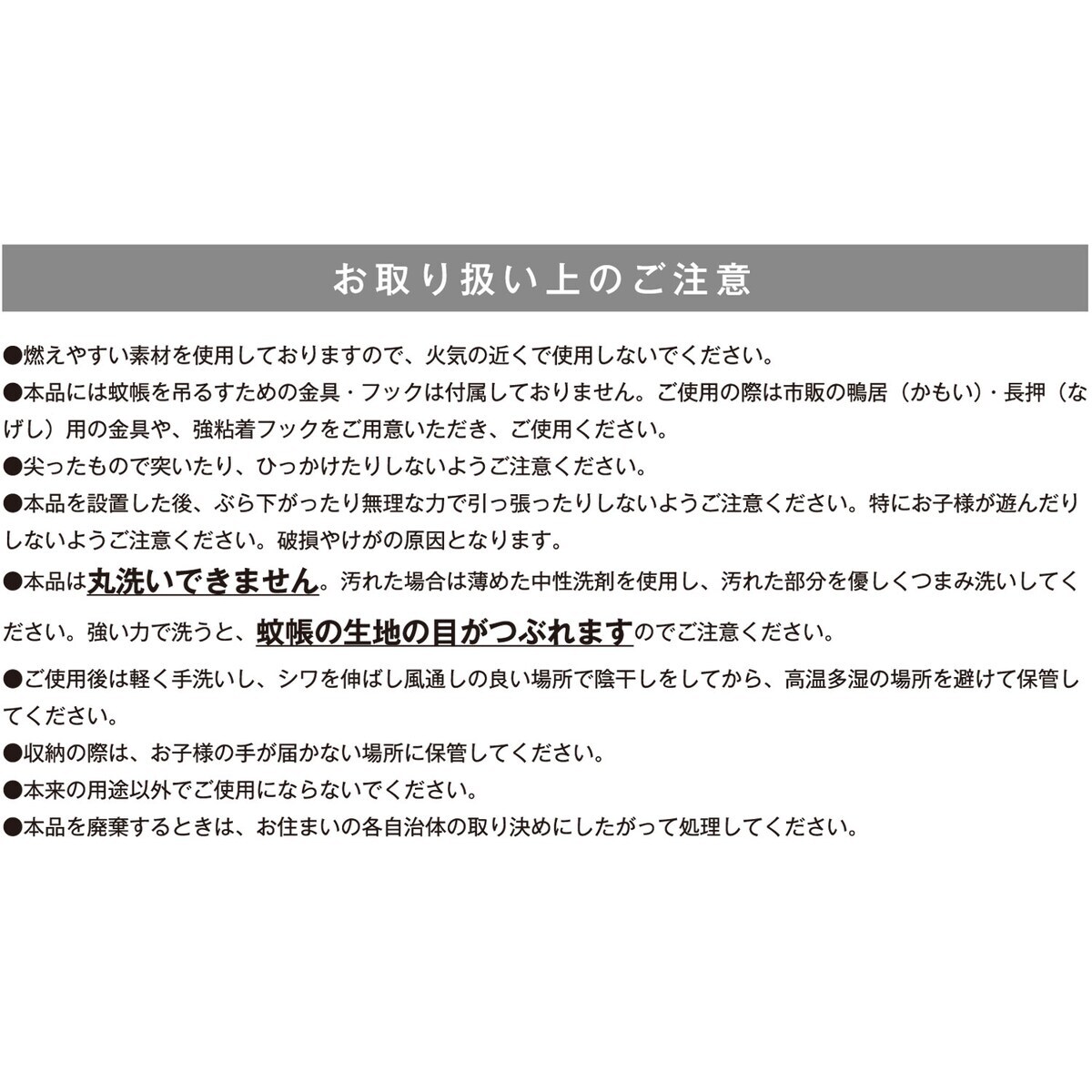 お取り扱い上のご注意

●燃えやすい素材を使用しておりますので、火気の近くで使用しないでください。

●本品には蚊帳を吊るすための金具・フックは付属しておりません。ご使用の際は市販の鴨居（かもい）・長押（なげし）用の金具や、強粘着フックをご用意いただき、ご使用ください。

●尖ったもので突いたり、ひっかけたりしないようご注意ください。

●本品を設置した後、ぶら下がったり無理な力で引っ張ったりしないようご注意ください。特にお子様が遊んだりしないようご注意ください。破損やけがの原因となります。

●本品は丸洗いできません。汚れた場合は薄めた中性洗剤を使用し、汚れた部分を優しくつまみ洗いしてください。強い力で洗うと、蚊帳の生地の目がつぶれますのでご注意ください。

●ご使用後は軽く手洗いし、シワを伸ばし風通しの良い場所で陰干しをしてから、高温多湿の場所を避けて保管してください。

●収納の際は、お子様の手が届かない場所に保管してください。

●本来の用途以外でご使用にならないでください。

●本品を廃棄するときは、お住まいの各自治体の取り決めにしたがって処理してください。